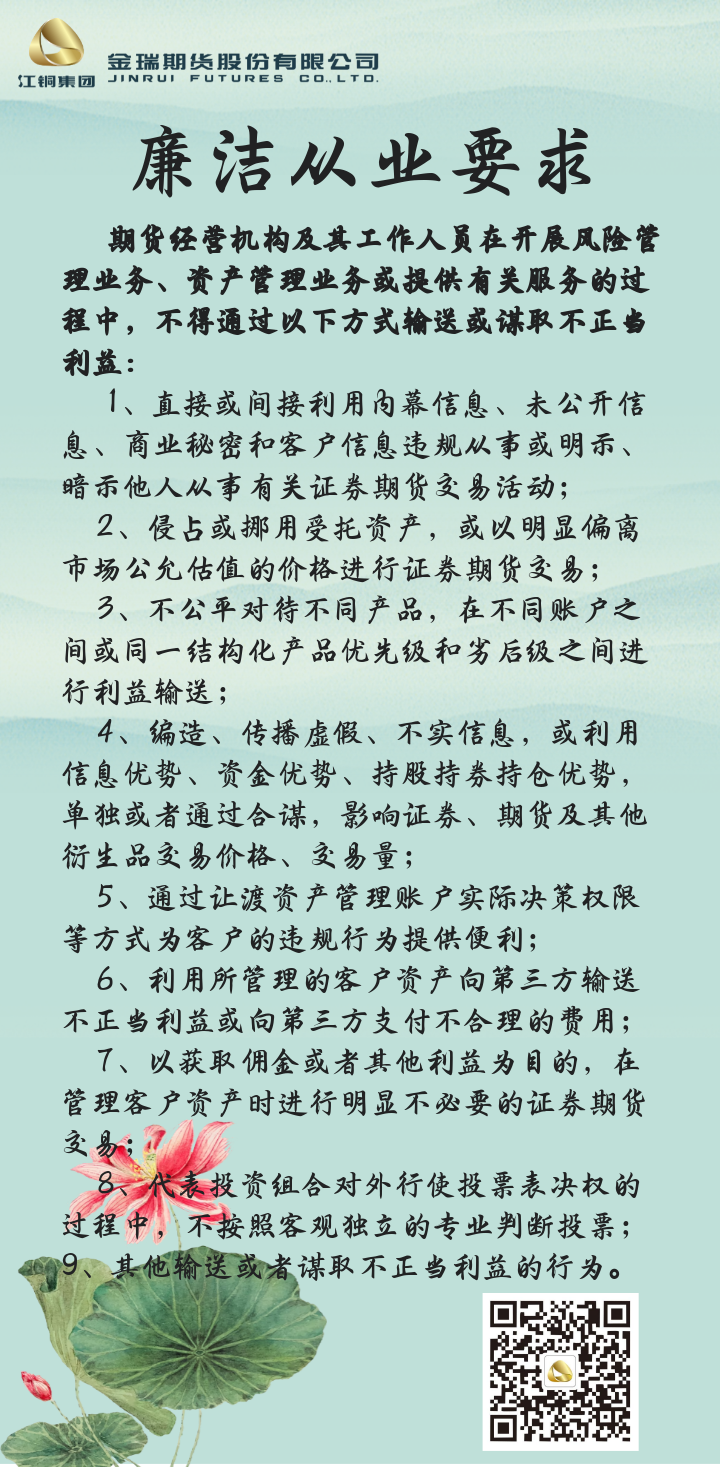 江铜集团

金瑞期货股份有限公司
JINRUI FUTURES CO.,LTD.

廉洁从业要求

期货经营机构及其工作人员在开展风险管理业务、资产管理业务或提供有关服务的过程中，不得通过以下方式输送或谋取不正当利益：

1、直接或间接利用内幕信息、未公开信息、商业秘密和客户信息违规从事或明示、暗示他人从事有关证券期货交易活动；

2、侵占或挪用受托资产，或以明显偏离市场公允估值的价格进行证券期货交易；

3、不公平对待不同产品，在不同账户之间或同一结构化产品优先级和劣后级之间进行利益输送；

4、编造、传播虚假、不实信息，或利用信息优势、资金优势、持股持券持仓优势，单独或者通过合谋，影响证券、期货及其他衍生品交易价格、交易量；

5、通过让渡资产管理账户实际决策权限等方式为客户的违规行为提供便利；

6、利用所管理的客户资产向第三方输送不正当利益或向第三方支付不合理的费用；

7、以获取佣金或者其他利益为目的，在管理客户资产时进行明显不必要的证券期货交易；

8、代表投资组合对外行使投票表决权的过程中，不按照客观独立的专业判断投票；

9、其他输送或者谋取不正当利益的行为。